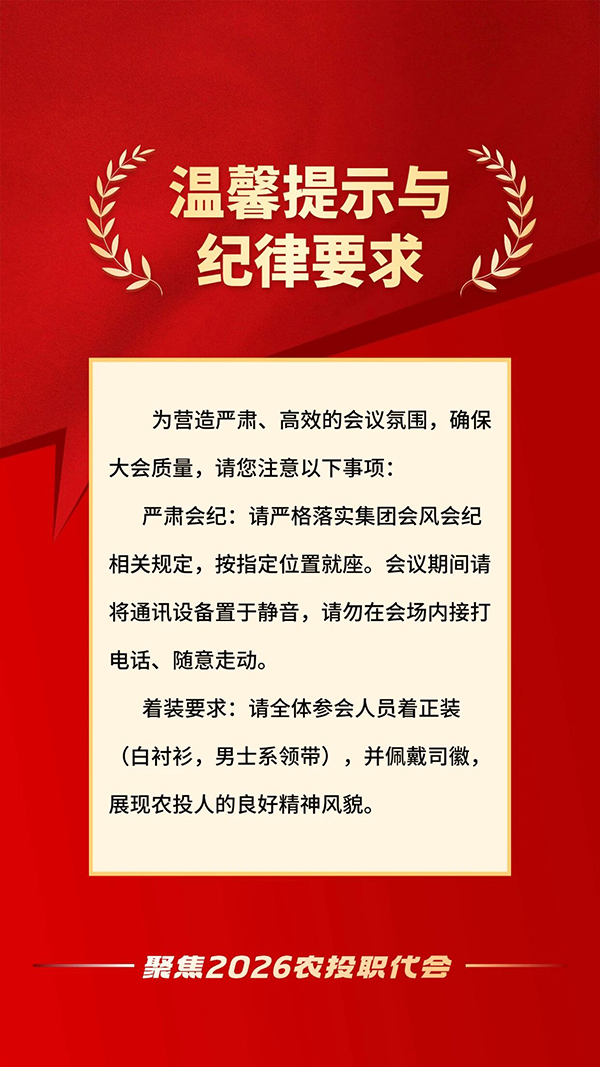 温馨提示与
纪律要求

为营造严肃、高效的会议氛围，确保大会质量，请您注意以下事项：

严肃会纪：请严格落实集团会风会纪相关规定，按指定位置就座。会议期间请将通讯设备置于静音，请勿在会场内接打电话、随意走动。

着装要求：请全体参会人员着正装（白衬衫，男士系领带），并佩戴司徽，展现农投人的良好精神风貌。

聚焦2026农投职代会